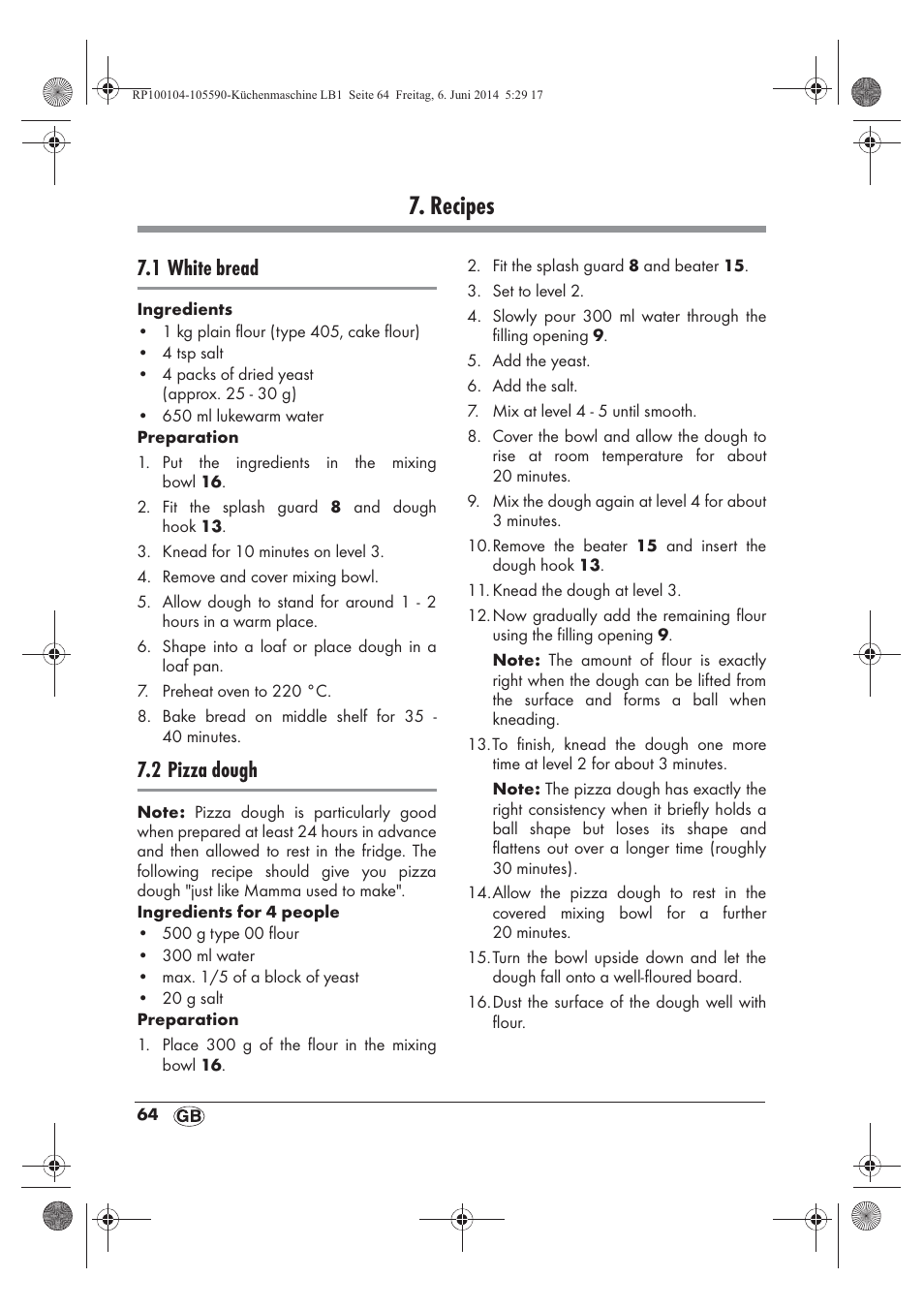 RP100104-105590-Küchenmaschine LB1 Seite 64 Freitag, 6. Juni 2014 5:29 17

7. Recipes

7.1 White bread

Ingredients
• 1 kg plain flour (type 405, cake flour)
• 4 tsp salt
• 4 packs of dried yeast (approx. 25 - 30 g)
• 650 ml lukewarm water

Preparation
1. Put the ingredients in the mixing bowl 16.
2. Fit the splash guard 8 and dough hook 13.
3. Knead for 10 minutes on level 3.
4. Remove and cover mixing bowl.
5. Allow dough to stand for around 1 - 2 hours in a warm place.
6. Shape into a loaf or place dough in a loaf pan.
7. Preheat oven to 220 °C.
8. Bake bread on middle shelf for 35 - 40 minutes.

7.2 Pizza dough

Note: Pizza dough is particularly good when prepared at least 24 hours in advance and then allowed to rest in the fridge. The following recipe should give you pizza dough "just like Mamma used to make".

Ingredients for 4 people
• 500 g type 00 flour
• 300 ml water
• max. 1/5 of a block of yeast
• 20 g salt

Preparation
1. Place 300 g of the flour in the mixing bowl 16.
2. Fit the splash guard 8 and beater 15.
3. Set to level 2.
4. Slowly pour 300 ml water through the filling opening 9.
5. Add the yeast.
6. Add the salt.
7. Mix at level 4 - 5 until smooth.
8. Cover the bowl and allow the dough to rise at room temperature for about 20 minutes.
9. Mix the dough again at level 4 for about 3 minutes.
10. Remove the beater 15 and insert the dough hook 13.
11. Knead the dough at level 3.
12. Now gradually add the remaining flour using the filling opening 9.
Note: The amount of flour is exactly right when the dough can be lifted from the surface and forms a ball when kneading.
13. To finish, knead the dough one more time at level 2 for about 3 minutes.
Note: The pizza dough has exactly the right consistency when it briefly holds a ball shape but loses its shape and flattens out over a longer time (roughly 30 minutes).
14. Allow the pizza dough to rest in the covered mixing bowl for a further 20 minutes.
15. Turn the bowl upside down and let the dough fall onto a well-floured board.
16. Dust the surface of the dough well with flour.

64 GB